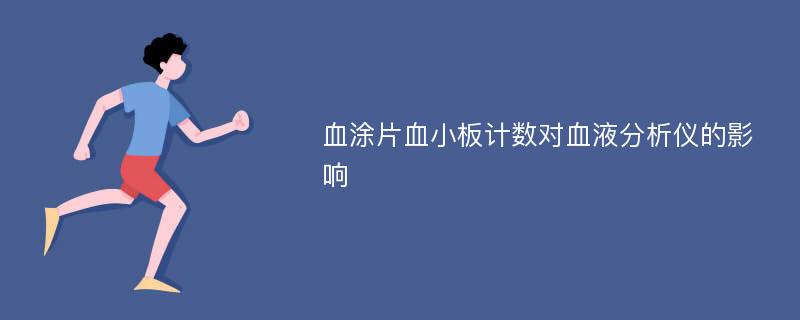 血涂片血小板计数对血液分析仪的影响